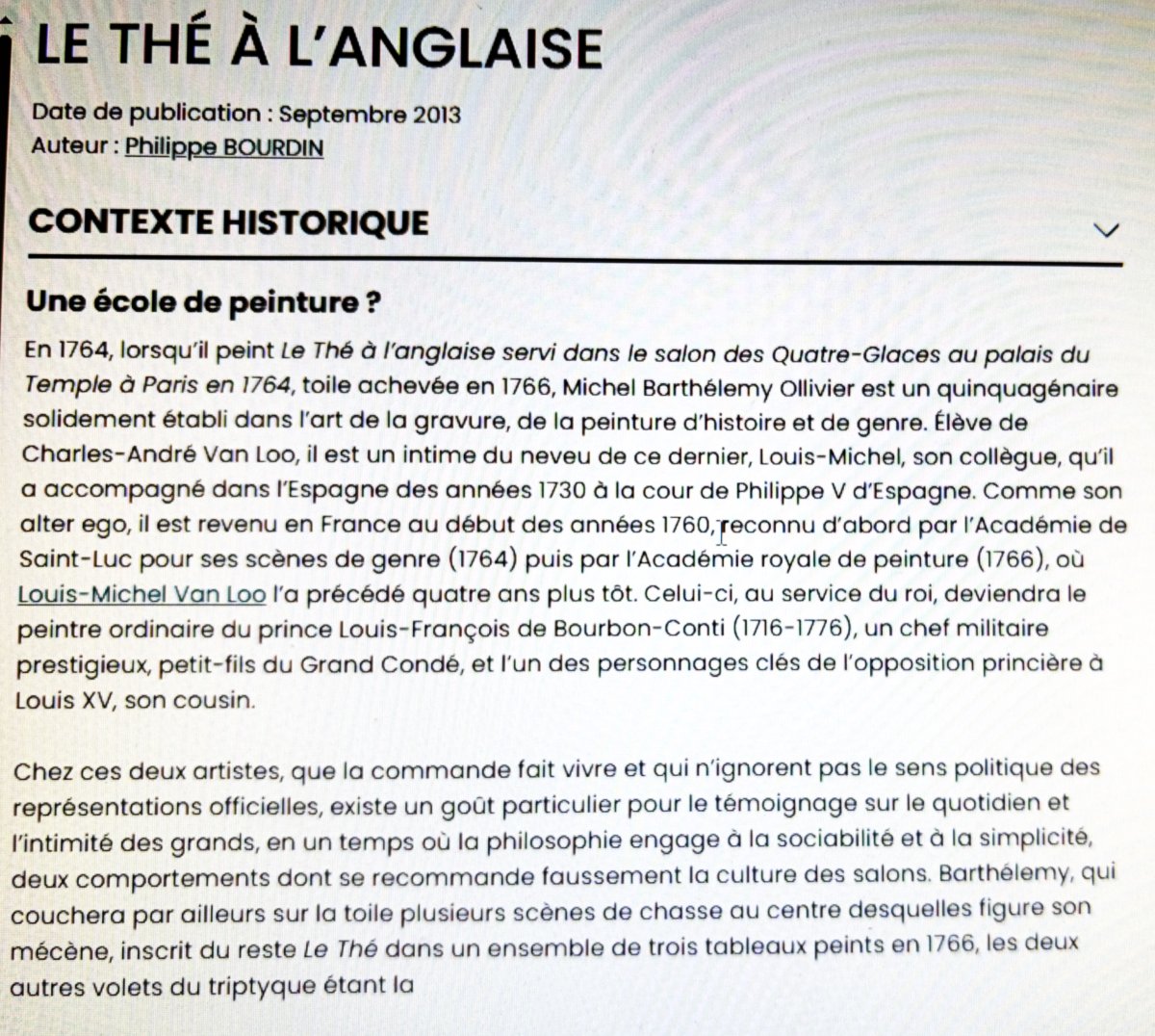 LE THÉ À L'ANGLAISE

Date de publication : Septembre 2013
Auteur : Philippe BOURDIN

CONTEXTE HISTORIQUE

Une école de peinture ?

En 1764, lorsqu'il peint Le Thé à l'anglaise servi dans le salon des Quatre-Glaces au palais du Temple à Paris en 1764, toile achevée en 1766, Michel Barthélemy Ollivier est un quinquagénaire solidement établi dans l'art de la gravure, de la peinture d'histoire et de genre. Élève de Charles-André Van Loo, il est un intime du neveu de ce dernier, Louis-Michel, son collègue, qu'il a accompagné dans l'Espagne des années 1730 à la cour de Philippe V d'Espagne. Comme son alter ego, il est revenu en France au début des années 1760, reconnu d'abord par l'Académie de Saint-Luc pour ses scènes de genre (1764) puis par l'Académie royale de peinture (1766), où Louis-Michel Van Loo l'a précédé quatre ans plus tôt. Celui-ci, au service du roi, deviendra le peintre ordinaire du prince Louis-François de Bourbon-Conti (1716-1776), un chef militaire prestigieux, petit-fils du Grand Condé, et l'un des personnages clés de l'opposition princière à Louis XV, son cousin.

Chez ces deux artistes, que la commande fait vivre et qui n'ignorent pas le sens politique des représentations officielles, existe un goût particulier pour le témoignage sur le quotidien et l'intimité des grands, en un temps où la philosophie engage à la sociabilité et à la simplicité, deux comportements dont se recommande faussement la culture des salons. Barthélemy, qui couchera par ailleurs sur la toile plusieurs scènes de chasse au centre desquelles figure son mécène, inscrit du reste Le Thé dans un ensemble de trois tableaux peints en 1766, les deux autres volets du triptyque étant la